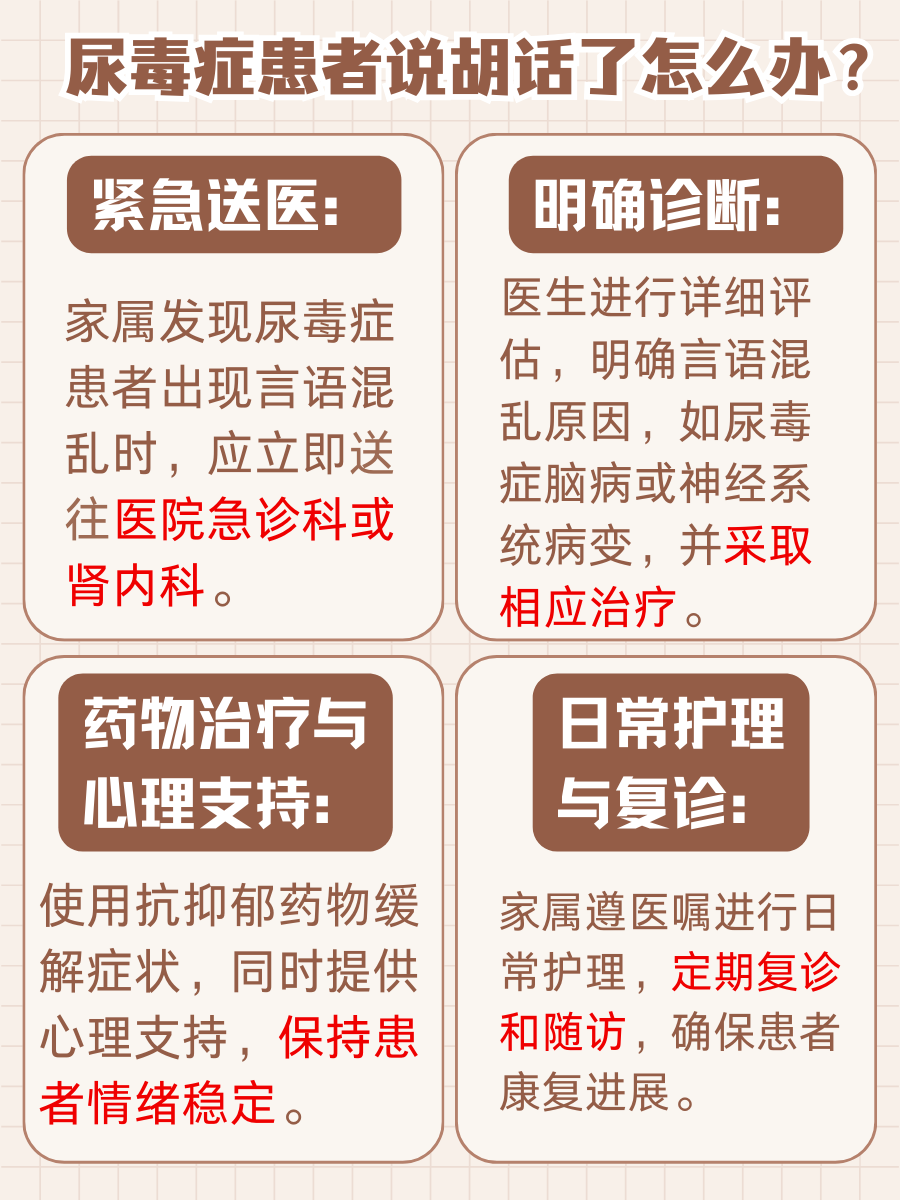 尿毒症患者说胡话了怎么办？

紧急送医：

家属发现尿毒症患者出现言语混乱时，应立即送往医院急诊科或肾内科。

明确诊断：

医生进行详细评估，明确言语混乱原因，如尿毒症脑病或神经系统病变，并采取相应治疗。

药物治疗与心理支持：

使用抗抑郁药物缓解症状，同时提供心理支持，保持患者情绪稳定。

日常护理与复诊：

家属遵医嘱进行日常护理，定期复诊和随访，确保患者康复进展。